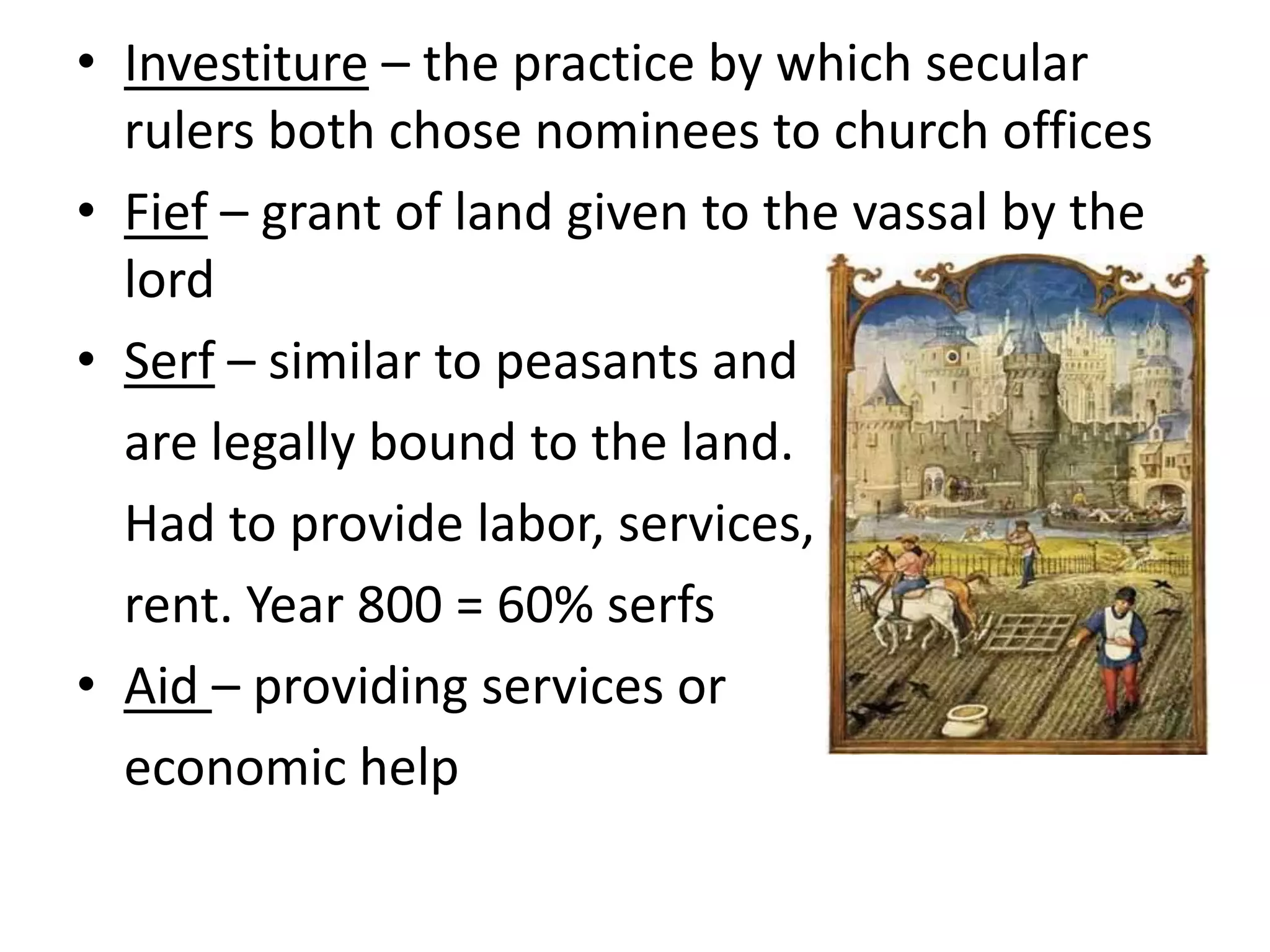 • Investiture – the practice by which secular rulers both chose nominees to church offices

• Fief – grant of land given to the vassal by the lord

• Serf – similar to peasants and are legally bound to the land. Had to provide labor, services, rent. Year 800 = 60% serfs

• Aid – providing services or economic help